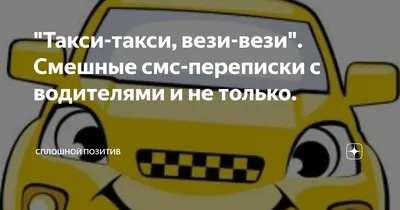 "Такси-такси, вези-вези". Смешные смс-переписки с водителями и не только.

СПЛОШНОЙ ПОЗИТИВ